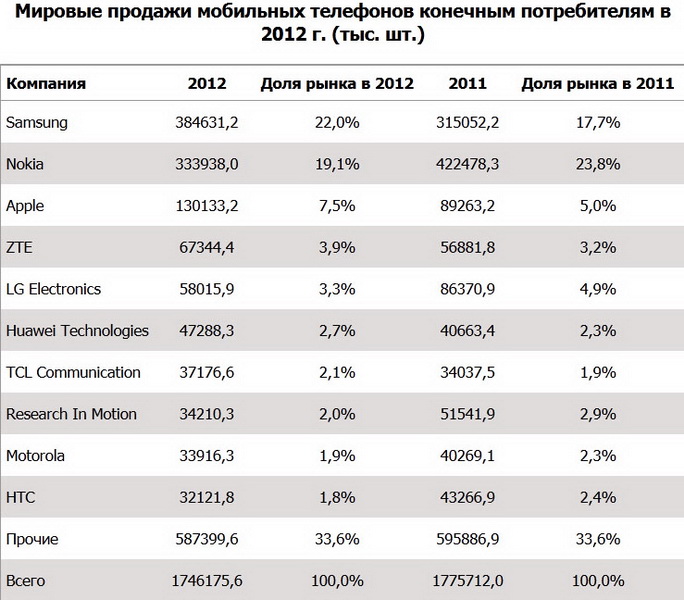 Мировые продажи мобильных телефонов конечным потребителям в 2012 г. (тыс. шт.)

| Компания | 2012 | Доля рынка в 2012 | 2011 | Доля рынка в 2011 |
|---|---|---|---|---|
| Samsung | 384631,2 | 22,0% | 315052,2 | 17,7% |
| Nokia | 333938,0 | 19,1% | 422478,3 | 23,8% |
| Apple | 130133,2 | 7,5% | 89263,2 | 5,0% |
| ZTE | 67344,4 | 3,9% | 56881,8 | 3,2% |
| LG Electronics | 58015,9 | 3,3% | 86370,9 | 4,9% |
| Huawei Technologies | 47288,3 | 2,7% | 40663,4 | 2,3% |
| TCL Communication | 37176,6 | 2,1% | 34037,5 | 1,9% |
| Research In Motion | 34210,3 | 2,0% | 51541,9 | 2,9% |
| Motorola | 33916,3 | 1,9% | 40269,1 | 2,3% |
| HTC | 32121,8 | 1,8% | 43266,9 | 2,4% |
| Прочие | 587399,6 | 33,6% | 595886,9 | 33,6% |
| Всего | 1746175,6 | 100,0% | 1775712,0 | 100,0% |